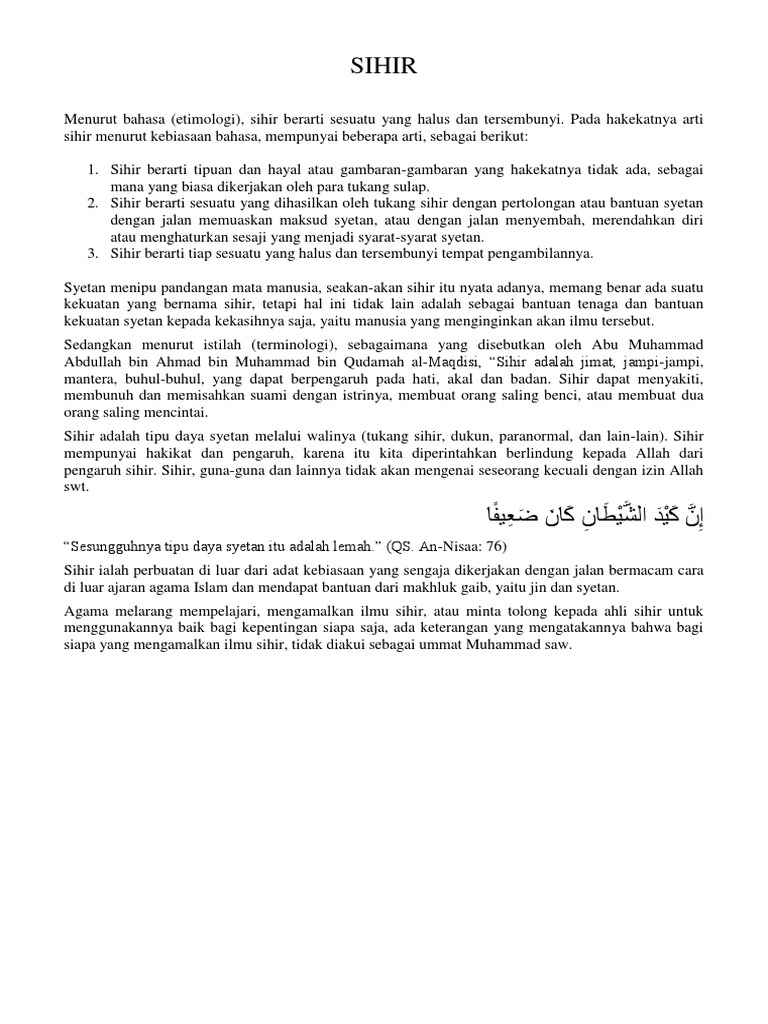 SIHIR

Menurut bahasa (etimologi), sihir berarti sesuatu yang halus dan tersembunyi. Pada hakekatnya arti sihir menurut kebiasaan bahasa, mempunyai beberapa arti, sebagai berikut:

1. Sihir berarti tipuan dan hayal atau gambaran-gambaran yang hakekatnya tidak ada, sebagai mana yang biasa dikerjakan oleh para tukang sulap.
2. Sihir berarti sesuatu yang dihasilkan oleh tukang sihir dengan pertolongan atau bantuan syetan dengan jalan memuaskan maksud syetan, atau dengan jalan menyembah, merendahkan diri atau menghaturkan sesaji yang menjadi syarat-syarat syetan.
3. Sihir berarti tiap sesuatu yang halus dan tersembunyi tempat pengambilannya.

Syetan menipu pandangan mata manusia, seakan-akan sihir itu nyata adanya, memang benar ada suatu kekuatan yang bernama sihir, tetapi hal ini tidak lain adalah sebagai bantuan tenaga dan bantuan kekuatan syetan kepada kekasihnya saja, yaitu manusia yang menginginkan akan ilmu tersebut.

Sedangkan menurut istilah (terminologi), sebagaimana yang disebutkan oleh Abu Muhammad Abdullah bin Ahmad bin Muhammad bin Qudamah al-Maqdisi, “Sihir adalah jimat, jampi-jampi, mantera, buhul-buhul, yang dapat berpengaruh pada hati, akal dan badan. Sihir dapat menyakiti, membunuh dan memisahkan suami dengan istrinya, membuat orang saling benci, atau membuat dua orang saling mencintai.

Sihir adalah tipu daya syetan melalui walinya (tukang sihir, dukun, paranormal, dan lain-lain). Sihir mempunyai hakikat dan pengaruh, karena itu kita diperintahkan berlindung kepada Allah dari pengaruh sihir. Sihir, guna-guna dan lainnya tidak akan mengenai seseorang kecuali dengan izin Allah swt.

إِنَّ كَيْدَ الشَّيْطَانِ كَانَ ضَعِيفًا

“Sesungguhnya tipu daya syetan itu adalah lemah.” (QS. An-Nisaa: 76)

Sihir ialah perbuatan di luar dari adat kebiasaan yang sengaja dikerjakan dengan jalan bermacam cara di luar ajaran agama Islam dan mendapat bantuan dari makhluk gaib, yaitu jin dan syetan.

Agama melarang mempelajari, mengamalkan ilmu sihir, atau minta tolong kepada ahli sihir untuk menggunakannya baik bagi kepentingan siapa saja, ada keterangan yang mengatakannya bahwa bagi siapa yang mengamalkan ilmu sihir, tidak diakui sebagai ummat Muhammad saw.